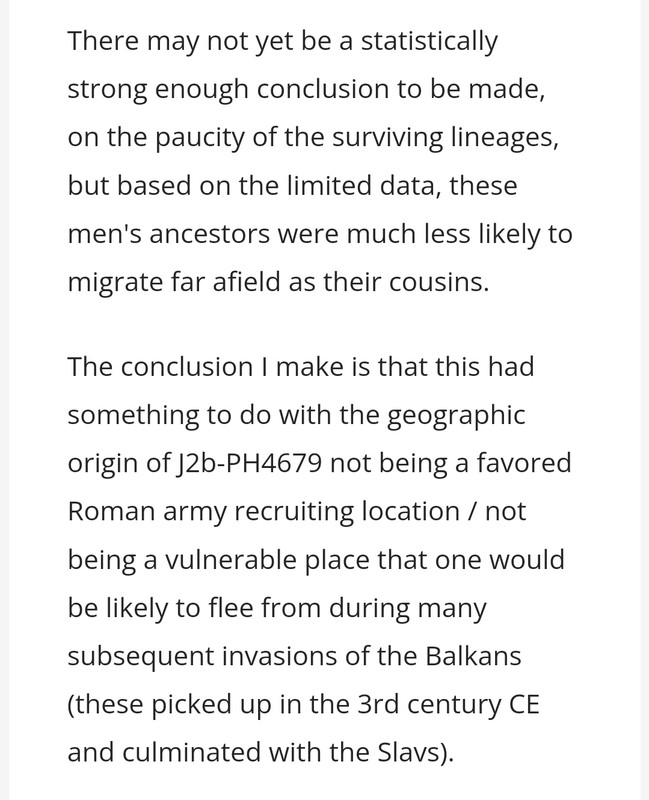 There may not yet be a statistically strong enough conclusion to be made, on the paucity of the surviving lineages, but based on the limited data, these men's ancestors were much less likely to migrate far afield as their cousins.

The conclusion I make is that this had something to do with the geographic origin of J2b-PH4679 not being a favored Roman army recruiting location / not being a vulnerable place that one would be likely to flee from during many subsequent invasions of the Balkans (these picked up in the 3rd century CE and culminated with the Slavs).